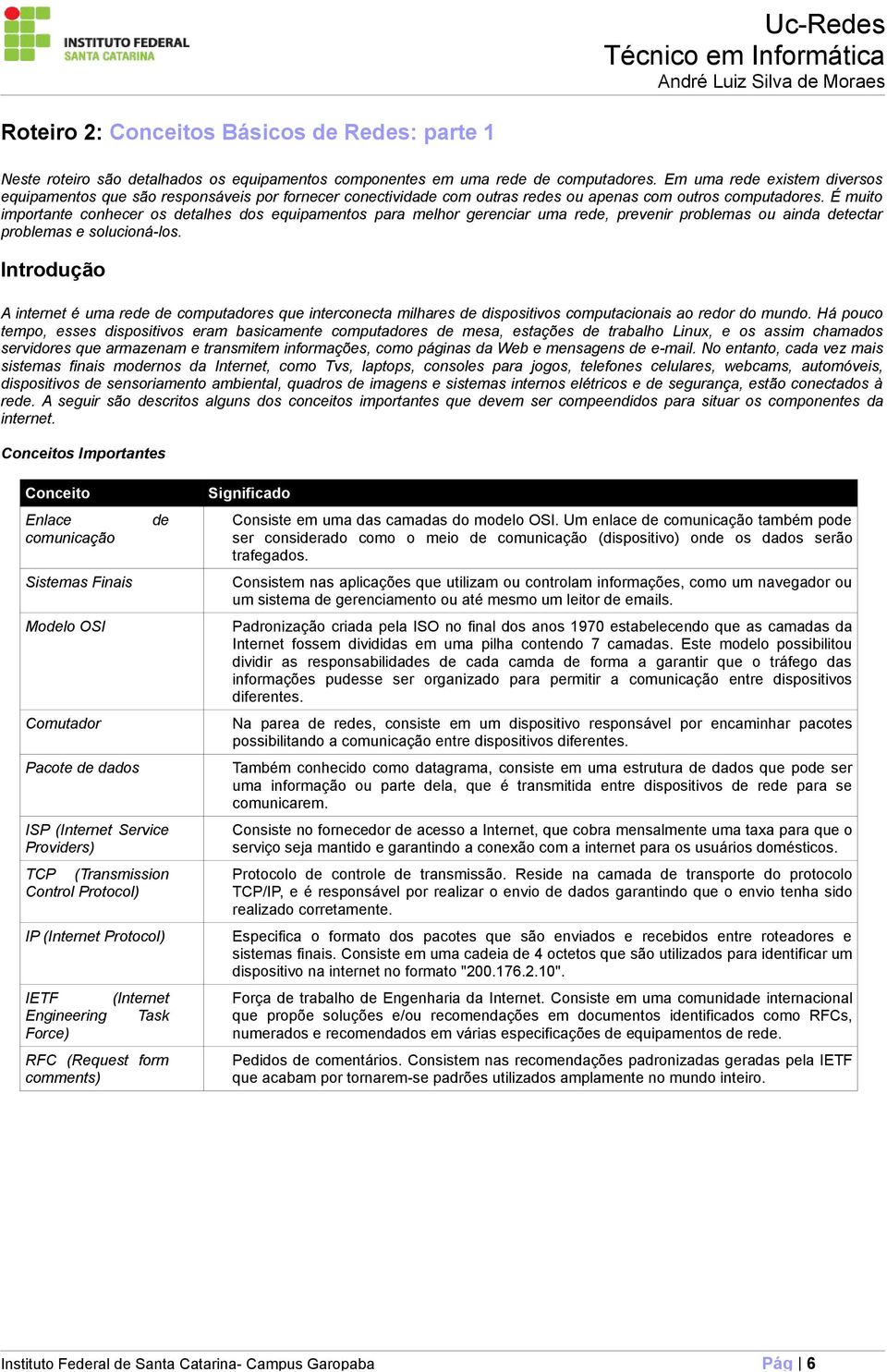 INSTITUTO FEDERAL
SANTA CATARINA

Uc-Redes
Técnico em Informática
André Luiz Silva de Moraes

Roteiro 2: Conceitos Básicos de Redes: parte 1

Neste roteiro são detalhados os equipamentos componentes em uma rede de computadores. Em uma rede existem diversos equipamentos que são responsáveis por fornecer conectividade com outras redes ou apenas com outros computadores. É muito importante conhecer os detalhes dos equipamentos para melhor gerenciar uma rede, prevenir problemas ou ainda detectar problemas e solucioná-los.

Introdução

A internet é uma rede de computadores que interconecta milhares de dispositivos computacionais ao redor do mundo. Há pouco tempo, esses dispositivos eram basicamente computadores de mesa, estações de trabalho Linux, e os assim chamados servidores que armazenam e transmitem informações, como páginas da Web e mensagens de e-mail. No entanto, cada vez mais sistemas finais modernos da Internet, como Tvs, laptops, consoles para jogos, telefones celulares, webcams, automóveis, dispositivos de sensoriamento ambiental, quadros de imagens e sistemas internos elétricos e de segurança, estão conectados à rede. A seguir são descritos alguns dos conceitos importantes que devem ser compeendidos para situar os componentes da internet.

Conceitos Importantes

| Conceito | Significado |
|---|---|
| Enlace de comunicação | Consiste em uma das camadas do modelo OSI. Um enlace de comunicação também pode ser considerado como o meio de comunicação (dispositivo) onde os dados serão trafegados. |
| Sistemas Finais | Consistem nas aplicações que utilizam ou controlam informações, como um navegador ou um sistema de gerenciamento ou até mesmo um leitor de emails. |
| Modelo OSI | Padronização criada pela ISO no final dos anos 1970 estabelecendo que as camadas da Internet fossem divididas em uma pilha contendo 7 camadas. Este modelo possibilitou dividir as responsabilidades de cada camda de forma a garantir que o tráfego das informações pudesse ser organizado para permitir a comunicação entre dispositivos diferentes. |
| Comutador | Na parea de redes, consiste em um dispositivo responsável por encaminhar pacotes possibilitando a comunicação entre dispositivos diferentes. |
| Pacote de dados | Também conhecido como datagrama, consiste em uma estrutura de dados que pode ser uma informação ou parte dela, que é transmitida entre dispositivos de rede para se comunicarem. |
| ISP (Internet Service Providers) | Consiste no fornecedor de acesso a Internet, que cobra mensalmente uma taxa para que o serviço seja mantido e garantindo a conexão com a internet para os usuários domésticos. |
| TCP (Transmission Control Protocol) | Protocolo de controle de transmissão. Reside na camada de transporte do protocolo TCP/IP, e é responsável por realizar o envio de dados garantindo que o envio tenha sido realizado corretamente. |
| IP (Internet Protocol) | Especifica o formato dos pacotes que são enviados e recebidos entre roteadores e sistemas finais. Consiste em uma cadeia de 4 octetos que são utilizados para identificar um dispositivo na internet no formato "200.176.2.10". |
| IETF (Internet Engineering Task Force) | Força de trabalho de Engenharia da Internet. Consiste em uma comunidade internacional que propõe soluções e/ou recomendações em documentos identificados como RFCs, numerados e recomendados em várias especificações de equipamentos de rede. |
| RFC (Request form comments) | Pedidos de comentários. Consistem nas recomendações padronizadas geradas pela IETF que acabam por tornarem-se padrões utilizados amplamente no mundo inteiro. |

Instituto Federal de Santa Catarina- Campus Garopaba
Pág | 6